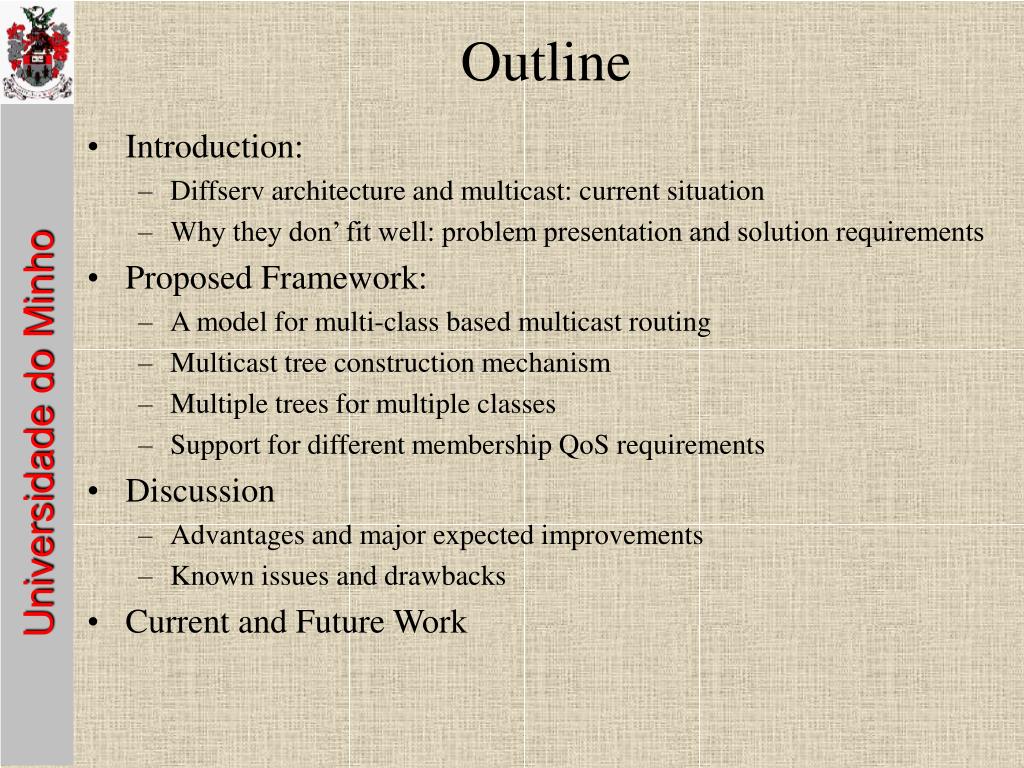 Universidade do Minho

Outline

• Introduction:
– Diffserv architecture and multicast: current situation
– Why they don’ fit well: problem presentation and solution requirements
• Proposed Framework:
– A model for multi-class based multicast routing
– Multicast tree construction mechanism
– Multiple trees for multiple classes
– Support for different membership QoS requirements
• Discussion
– Advantages and major expected improvements
– Known issues and drawbacks
• Current and Future Work